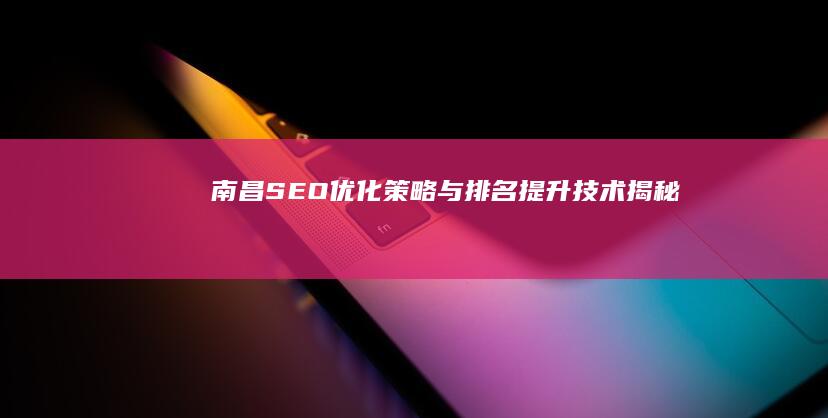 南昌SEO优化策略与排名提升技术揭秘

fn